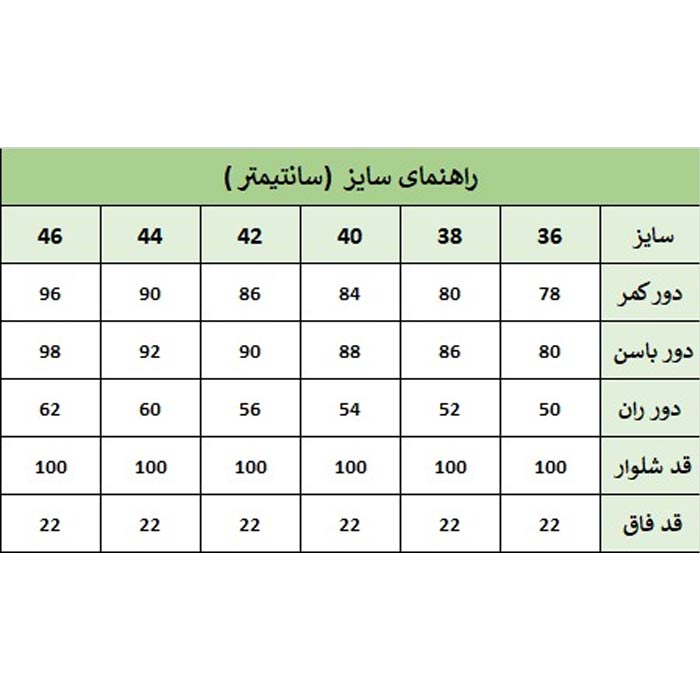 راهنمای سایز (سانتیمتر)

| سایز | 36 | 38 | 40 | 42 | 44 | 46 |
|---|---|---|---|---|---|---|
| دور کمر | 78 | 80 | 84 | 86 | 90 | 96 |
| دور باسن | 80 | 86 | 88 | 90 | 92 | 98 |
| دور ران | 50 | 52 | 54 | 56 | 60 | 62 |
| قد شلوار | 100 | 100 | 100 | 100 | 100 | 100 |
| قد فاق | 22 | 22 | 22 | 22 | 22 | 22 |